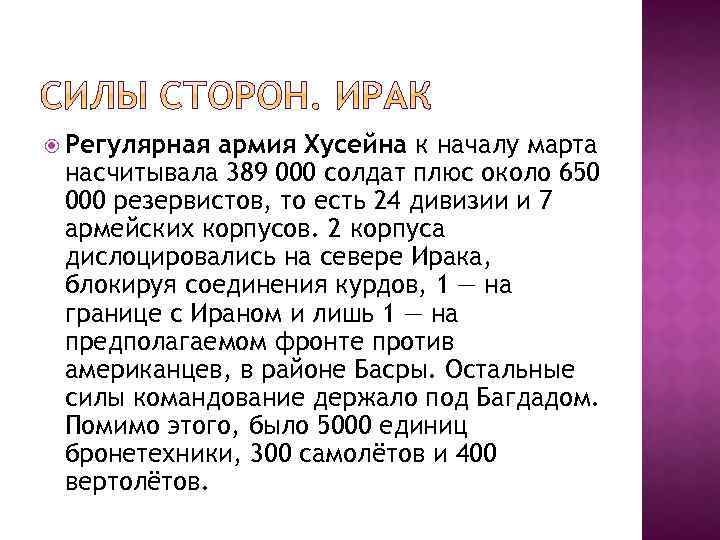 СИЛЫ СТОРОН. ИРАК

Регулярная армия Хусейна к началу марта насчитывала 389 000 солдат плюс около 650 000 резервистов, то есть 24 дивизии и 7 армейских корпусов. 2 корпуса дислоцировались на севере Ирака, блокируя соединения курдов, 1 — на границе с Ираном и лишь 1 — на предполагаемом фронте против американцев, в районе Басры. Остальные силы командование держало под Багдадом. Помимо этого, было 5000 единиц бронетехники, 300 самолётов и 400 вертолётов.